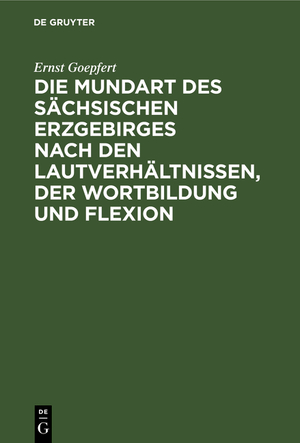 DE GRUYTER

Ernst Goepfert

DIE MUNDART DES SÄCHSISCHEN ERZGEBIRGES NACH DEN LAUTVERHÄLTNISSEN, DER WORTBILDUNG UND FLEXION

DE G